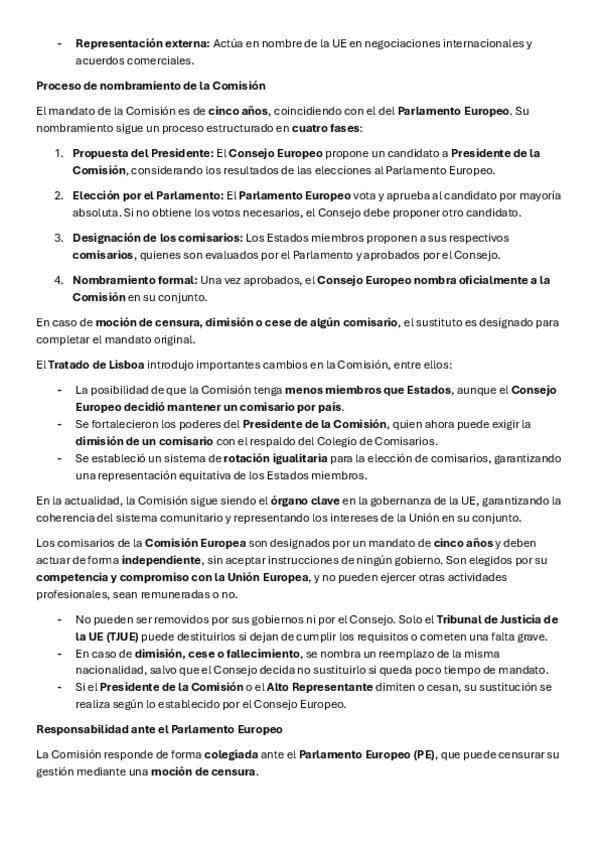 - Representación externa: Actúa en nombre de la UE en negociaciones internacionales y acuerdos comerciales.

Proceso de nombramiento de la Comisión

El mandato de la Comisión es de cinco años, coincidiendo con el del Parlamento Europeo. Su nombramiento sigue un proceso estructurado en cuatro fases:

1. Propuesta del Presidente: El Consejo Europeo propone un candidato a Presidente de la Comisión, considerando los resultados de las elecciones al Parlamento Europeo.

2. Elección por el Parlamento: El Parlamento Europeo vota y aprueba al candidato por mayoría absoluta. Si no obtiene los votos necesarios, el Consejo debe proponer otro candidato.

3. Designación de los comisarios: Los Estados miembros proponen a sus respectivos comisarios, quienes son evaluados por el Parlamento y aprobados por el Consejo.

4. Nombramiento formal: Una vez aprobados, el Consejo Europeo nombra oficialmente a la Comisión en su conjunto.

En caso de moción de censura, dimisión o cese de algún comisario, el sustituto es designado para completar el mandato original.

El Tratado de Lisboa introdujo importantes cambios en la Comisión, entre ellos:

- La posibilidad de que la Comisión tenga menos miembros que Estados, aunque el Consejo Europeo decidió mantener un comisario por país.
- Se fortalecieron los poderes del Presidente de la Comisión, quien ahora puede exigir la dimisión de un comisario con el respaldo del Colegio de Comisarios.
- Se estableció un sistema de rotación igualitaria para la elección de comisarios, garantizando una representación equitativa de los Estados miembros.

En la actualidad, la Comisión sigue siendo el órgano clave en la gobernanza de la UE, garantizando la coherencia del sistema comunitario y representando los intereses de la Unión en su conjunto.

Los comisarios de la Comisión Europea son designados por un mandato de cinco años y deben actuar de forma independiente, sin aceptar instrucciones de ningún gobierno. Son elegidos por su competencia y compromiso con la Unión Europea, y no pueden ejercer otras actividades profesionales, sean remuneradas o no.

- No pueden ser removidos por sus gobiernos ni por el Consejo. Solo el Tribunal de Justicia de la UE (TJUE) puede destituirlos si dejan de cumplir los requisitos o cometen una falta grave.
- En caso de dimisión, cese o fallecimiento, se nombra un reemplazo de la misma nacionalidad, salvo que el Consejo decida no sustituirlo si queda poco tiempo de mandato.
- Si el Presidente de la Comisión o el Alto Representante dimiten o cesan, su sustitución se realiza según lo establecido por el Consejo Europeo.

Responsabilidad ante el Parlamento Europeo

La Comisión responde de forma colegiada ante el Parlamento Europeo (PE), que puede censurar su gestión mediante una moción de censura.